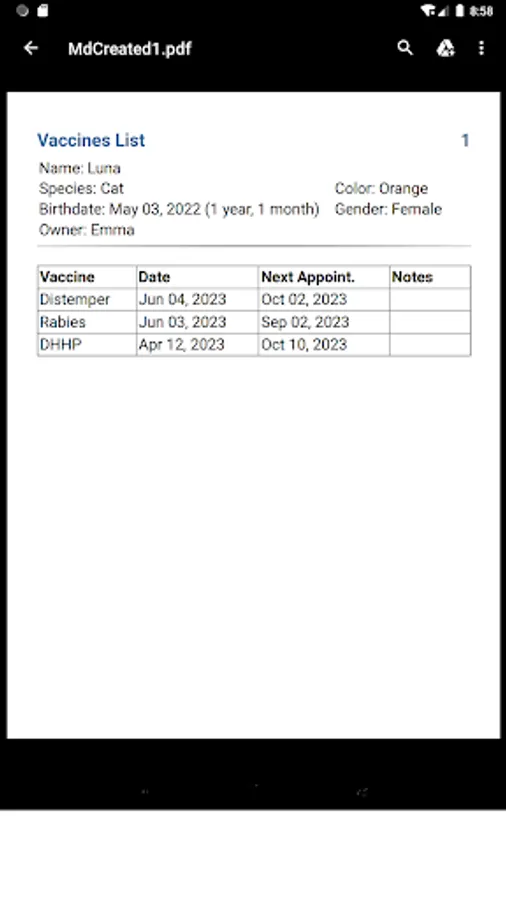 8:58

MdCreated1.pdf

Vaccines List

1

Name: Luna
Species: Cat
Birthdate: May 03, 2022 (1 year, 1 month)
Owner: Emma

Color: Orange
Gender: Female

| Vaccine | Date | Next Appoint. | Notes |
|---|---|---|---|
| Distemper | Jun 04, 2023 | Oct 02, 2023 | |
| Rabies | Jun 03, 2023 | Sep 02, 2023 | |
| DHHP | Apr 12, 2023 | Oct 10, 2023 | |